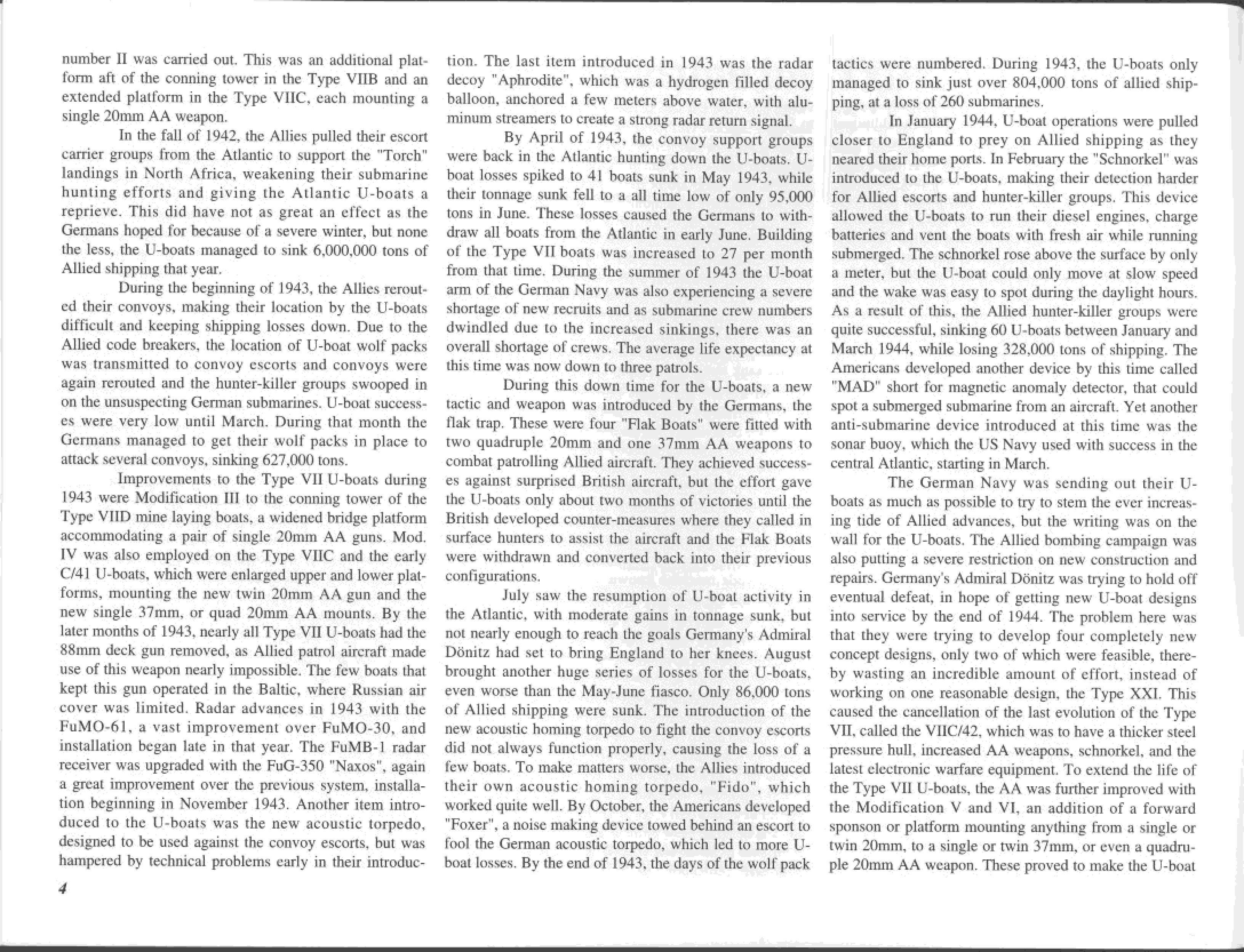 number II was carried out. This was an additional platform aft of the conning tower in the Type VIIB and an extended platform in the Type VIIC, each mounting a single 20mm AA weapon.

In the fall of 1942, the Allies pulled their escort carrier groups from the Atlantic to support the "Torch" landings in North Africa, weakening their submarine hunting efforts and giving the Atlantic U-boats a reprieve. This did have not as great an effect as the Germans hoped for because of a severe winter, but none the less, the U-boats managed to sink 6,000,000 tons of Allied shipping that year.

During the beginning of 1943, the Allies rerouted their convoys, making their location by the U-boats difficult and keeping shipping losses down. Due to the Allied code breakers, the location of U-boat wolf packs was transmitted to convoy escorts and convoys were again rerouted and the hunter-killer groups swooped in on the unsuspecting German submarines. U-boat successes were very low until March. During that month the Germans managed to get their wolf packs in place to attack several convoys, sinking 627,000 tons.

Improvements to the Type VII U-boats during 1943 were Modification III to the conning tower of the Type VIID mine laying boats, a widened bridge platform accommodating a pair of single 20mm AA guns. Mod. IV was also employed on the Type VIIC and the early C/41 U-boats, which were enlarged upper and lower platforms, mounting the new twin 20mm AA gun and the new single 37mm, or quad 20mm AA mounts. By the later months of 1943, nearly all Type VII U-boats had the 88mm deck gun removed, as Allied patrol aircraft made use of this weapon nearly impossible. The few boats that kept this gun operated in the Baltic, where Russian air cover was limited. Radar advances in 1943 with the FuMO-61, a vast improvement over FuMO-30, and installation began late in that year. The FuMB-1 radar receiver was upgraded with the FuG-350 "Naxos", again a great improvement over the previous system, installation beginning in November 1943. Another item introduced to the U-boats was the new acoustic torpedo, designed to be used against the convoy escorts, but was hampered by technical problems early in their introduction. The last item introduced in 1943 was the radar decoy "Aphrodite", which was a hydrogen filled decoy balloon, anchored a few meters above water, with aluminum streamers to create a strong radar return signal.

By April of 1943, the convoy support groups were back in the Atlantic hunting down the U-boats. U-boat losses spiked to 41 boats sunk in May 1943, while their tonnage sunk fell to a all time low of only 95,000 tons in June. These losses caused the Germans to withdraw all boats from the Atlantic in early June. Building of the Type VII boats was increased to 27 per month from that time. During the summer of 1943 the U-boat arm of the German Navy was also experiencing a severe shortage of new recruits and as submarine crew numbers dwindled due to the increased sinkings, there was an overall shortage of crews. The average life expectancy at this time was now down to three patrols.

During this down time for the U-boats, a new tactic and weapon was introduced by the Germans, the flak trap. These were four "Flak Boats" were fitted with two quadruple 20mm and one 37mm AA weapons to combat patrolling Allied aircraft. They achieved successes against surprised British aircraft, but the effort gave the U-boats only about two months of victories until the British developed counter-measures where they called in surface hunters to assist the aircraft and the Flak Boats were withdrawn and converted back into their previous configurations.

July saw the resumption of U-boat activity in the Atlantic, with moderate gains in tonnage sunk, but not nearly enough to reach the goals Germany's Admiral Dönitz had set to bring England to her knees. August brought another huge series of losses for the U-boats, even worse than the May-June fiasco. Only 86,000 tons of Allied shipping were sunk. The introduction of the new acoustic homing torpedo to fight the convoy escorts did not always function properly, causing the loss of a few boats. To make matters worse, the Allies introduced their own acoustic homing torpedo, "Fido", which worked quite well. By October, the Americans developed "Foxer", a noise making device towed behind an escort to fool the German acoustic torpedo, which led to more U-boat losses. By the end of 1943, the days of the wolf pack tactics were numbered. During 1943, the U-boats only managed to sink just over 804,000 tons of allied shipping, at a loss of 260 submarines.

In January 1944, U-boat operations were pulled closer to England to prey on Allied shipping as they neared their home ports. In February the "Schnorkel" was introduced to the U-boats, making their detection harder for Allied escorts and hunter-killer groups. This device allowed the U-boats to run their diesel engines, charge batteries and vent the boats with fresh air while running submerged. The schnorkel rose above the surface by only a meter, but the U-boat could only move at slow speed and the wake was easy to spot during the daylight hours. As a result of this, the Allied hunter-killer groups were quite successful, sinking 60 U-boats between January and March 1944, while losing 328,000 tons of shipping. The Americans developed another device by this time called "MAD" short for magnetic anomaly detector, that could spot a submerged submarine from an aircraft. Yet another anti-submarine device introduced at this time was the sonar buoy, which the US Navy used with success in the central Atlantic, starting in March.

The German Navy was sending out their U-boats as much as possible to try to stem the ever increasing tide of Allied advances, but the writing was on the wall for the U-boats. The Allied bombing campaign was also putting a severe restriction on new construction and repairs. Germany's Admiral Dönitz was trying to hold off eventual defeat, in hope of getting new U-boat designs into service by the end of 1944. The problem here was that they were trying to develop four completely new concept designs, only two of which were feasible, thereby wasting an incredible amount of effort, instead of working on one reasonable design, the Type XXI. This caused the cancellation of the last evolution of the Type VII, called the VIIC/42, which was to have a thicker steel pressure hull, increased AA weapons, schnorkel, and the latest electronic warfare equipment. To extend the life of the Type VII U-boats, the AA was further improved with the Modification V and VI, an addition of a forward sponson or platform mounting anything from a single or twin 20mm, to a single or twin 37mm, or even a quadruple 20mm AA weapon. These proved to make the U-boat

4